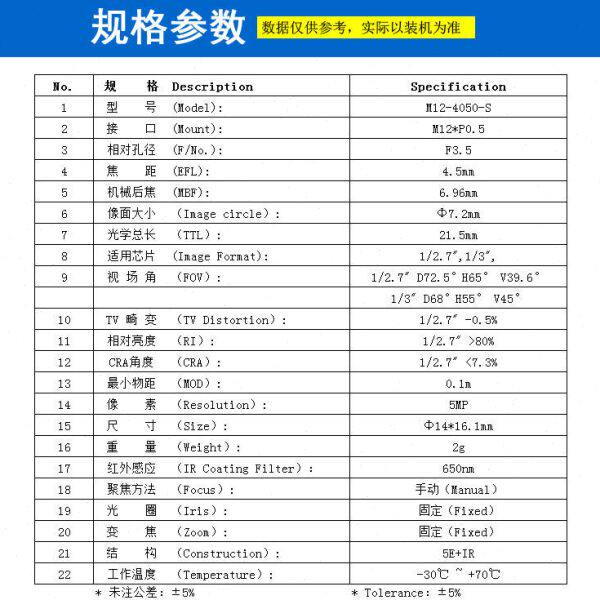 规格参数 数据仅供参考，实际以装机为准

| No. | 规 格 Description | Specification |
|---|---|---|
| 1 | 型 号 (Model): | M12-4050-S |
| 2 | 接 口 (Mount): | M12*P0.5 |
| 3 | 相对孔径 (F/No.): | F3.5 |
| 4 | 焦 距 (EFL): | 4.5mm |
| 5 | 机械后焦 (MBF): | 6.96mm |
| 6 | 像面大小 （Image circle）: | Φ7.2mm |
| 7 | 光学总长 （TTL）: | 21.5mm |
| 8 | 适用芯片 (Image Format): | 1/2.7″,1/3″, |
| 9 | 视 场 角 （FOV）: | 1/2.7″ D72.5° H65° V39.6° |
|  |  | 1/3″ D68° H55° V45° |
| 10 | TV 畸 变 （TV Distortion）: | 1/2.7″ -0.5% |
| 11 | 相对亮度 （RI）: | 1/2.7″ >80% |
| 12 | CRA角度 （CRA）: | 1/2.7″ <7.3% |
| 13 | 最小物距 （MOD）: | 0.1m |
| 14 | 像 素 （Resolution）: | 5MP |
| 15 | 尺 寸 （Size）: | Φ14*16.1mm |
| 16 | 重 量 （Weight）: | 2g |
| 17 | 红外感应 （IR Coating Filter）: | 650nm |
| 18 | 聚焦方法 （Focus）: | 手动（Manual） |
| 19 | 光 圈 （Iris）: | 固定（Fixed） |
| 20 | 变 焦 （Zoom）: | 固定（Fixed） |
| 21 | 结 构 （Construction）: | 5E+IR |
| 22 | 工作温度 （Temperature）: | -30℃ ~ +70℃ |

* 未注公差: ±5%
* Tolerance: ±5%